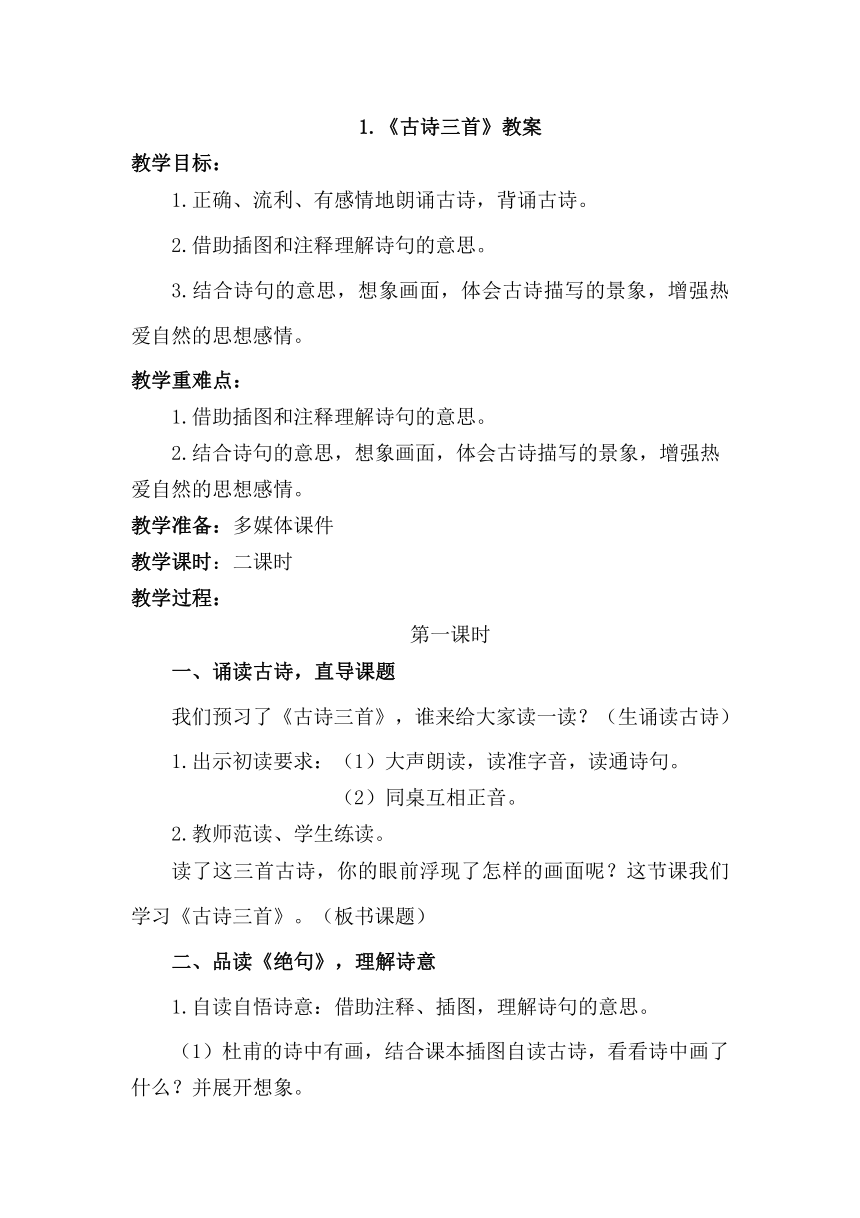 1.《古诗三首》教案

教学目标：

1.正确、流利、有感情地朗诵古诗，背诵古诗。

2.借助插图和注释理解诗句的意思。

3.结合诗句的意思，想象画面，体会古诗描写的景象，增强热爱自然的思想感情。

教学重难点：

1.借助插图和注释理解诗句的意思。

2.结合诗句的意思，想象画面，体会古诗描写的景象，增强热爱自然的思想感情。

教学准备：多媒体课件

教学课时：二课时

教学过程：

第一课时

一、诵读古诗，直导课题

我们预习了《古诗三首》，谁来给大家读一读？（生诵读古诗）

1.出示初读要求：（1）大声朗读，读准字音，读通诗句。

（2）同桌互相正音。

2.教师范读、学生练读。

读了这三首古诗，你的眼前浮现了怎样的画面呢？这节课我们学习《古诗三首》。（板书课题）

二、品读《绝句》，理解诗意

1.自读自悟诗意：借助注释、插图，理解诗句的意思。

（1）杜甫的诗中有画，结合课本插图自读古诗，看看诗中画了什么？并展开想象。